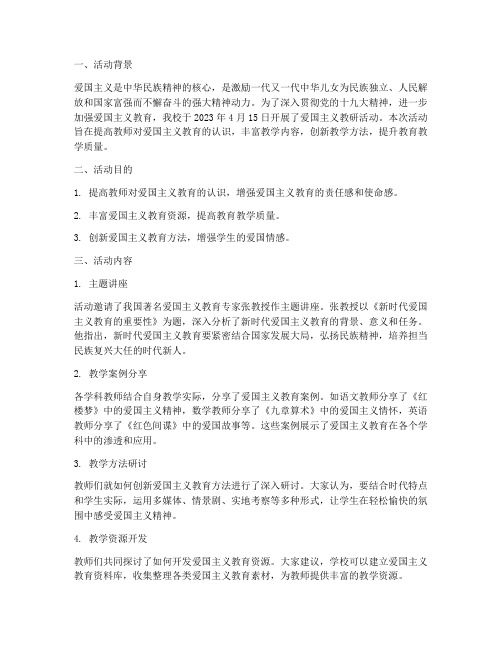 一、活动背景

爱国主义是中华民族精神的核心，是激励一代又一代中华儿女为民族独立、人民解放和国家富强而不懈奋斗的强大精神动力。为了深入贯彻党的十九大精神，进一步加强爱国主义教育，我校于 2023 年 4 月 15 日开展了爱国主义教研活动。本次活动旨在提高教师对爱国主义教育的认识，丰富教学内容，创新教学方法，提升教育教学质量。

二、活动目的

1. 提高教师对爱国主义教育的认识，增强爱国主义教育的责任感和使命感。

2. 丰富爱国主义教育资源，提高教育教学质量。

3. 创新爱国主义教育方法，增强学生的爱国情感。

三、活动内容

1. 主题讲座

活动邀请了我国著名爱国主义教育专家张教授作主题讲座。张教授以《新时代爱国主义教育的重要性》为题，深入分析了新时代爱国主义教育的背景、意义和任务。他指出，新时代爱国主义教育要紧密结合国家发展大局，弘扬民族精神，培养担当民族复兴大任的时代新人。

2. 教学案例分享

各学科教师结合自身教学实际，分享了爱国主义教育案例。如语文教师分享了《红楼梦》中的爱国主义精神，数学教师分享了《九章算术》中的爱国主义情怀，英语教师分享了《红色间谍》中的爱国故事等。这些案例展示了爱国主义教育在各个学科中的渗透和应用。

3. 教学方法研讨

教师们就如何创新爱国主义教育方法进行了深入研讨。大家认为，要结合时代特点和学生实际，运用多媒体、情景剧、实地考察等多种形式，让学生在轻松愉快的氛围中感受爱国主义精神。

4. 教学资源开发

教师们共同探讨了如何开发爱国主义教育资源。大家建议，学校可以建立爱国主义教育资料库，收集整理各类爱国主义教育素材，为教师提供丰富的教学资源。